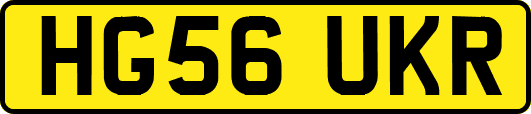 HG56 UKR